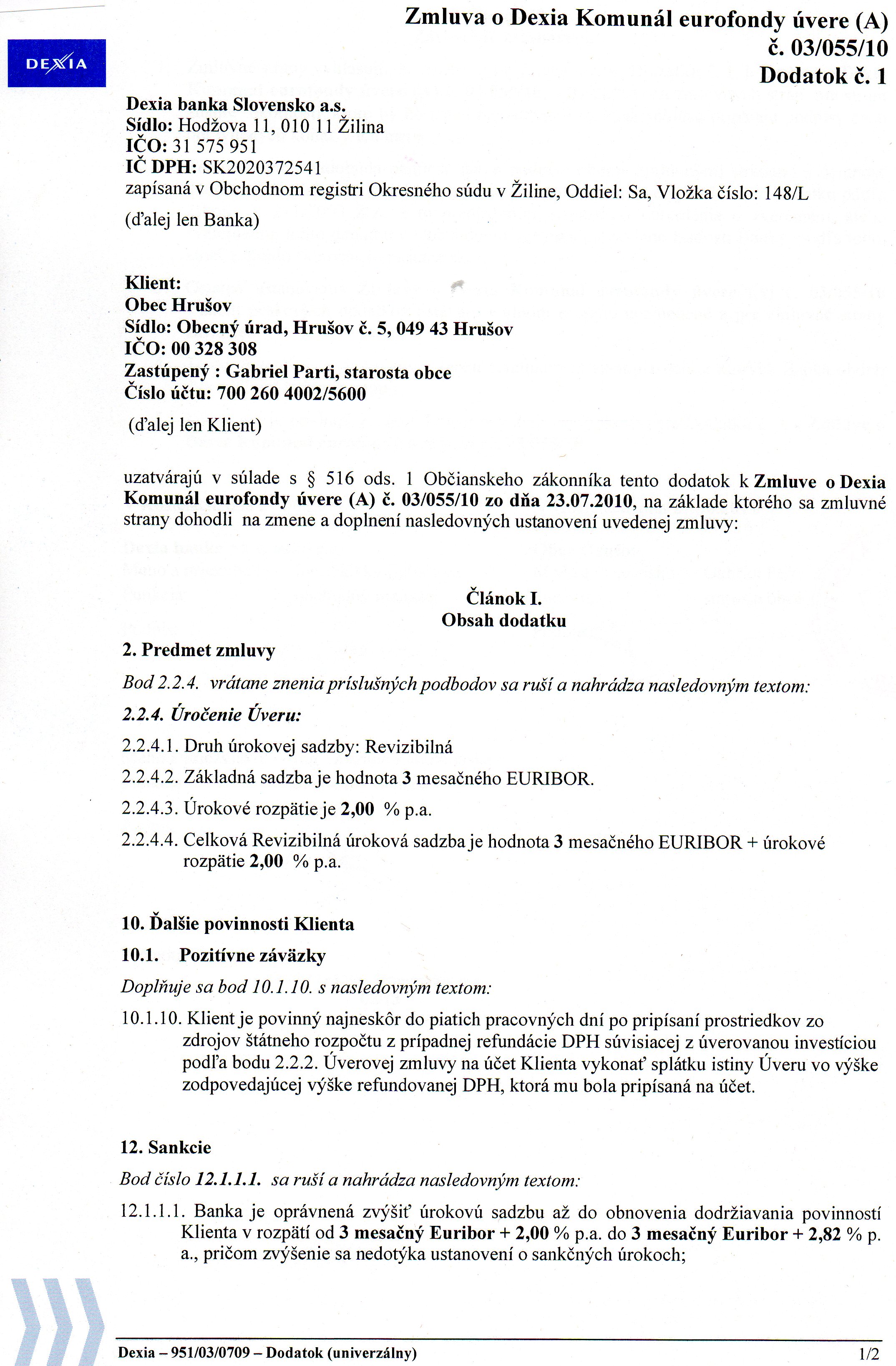 DEXIA

Zmluva o Dexia Komunál eurofondy úvere (A)
č. 03/055/10
Dodatok č. 1

Dexia banka Slovensko a.s.
Sídlo: Hodžova 11, 010 11 Žilina
IČO: 31 575 951
IČ DPH: SK2020372541
zapísaná v Obchodnom registri Okresného súdu v Žiline, Oddiel: Sa, Vložka číslo: 148/L

(ďalej len Banka)

Klient:
Obec Hrušov
Sídlo: Obecný úrad, Hrušov č. 5, 049 43 Hrušov
IČO: 00 328 308
Zastúpený : Gabriel Parti, starosta obce
Číslo účtu: 700 260 4002/5600

(ďalej len Klient)

uzatvárajú v súlade s § 516 ods. 1 Občianskeho zákonníka tento dodatok k Zmluve o Dexia Komunál eurofondy úvere (A) č. 03/055/10 zo dňa 23.07.2010, na základe ktorého sa zmluvné strany dohodli na zmene a doplnení nasledovných ustanovení uvedenej zmluvy:

Článok I.
Obsah dodatku

2. Predmet zmluvy

Bod 2.2.4. vrátane znenia príslušných podbodov sa ruší a nahrádza nasledovným textom:

2.2.4. Úročenie Úveru:

2.2.4.1. Druh úrokovej sadzby: Revizibilná

2.2.4.2. Základná sadzba je hodnota 3 mesačného EURIBOR.

2.2.4.3. Úrokové rozpätie je 2,00 % p.a.

2.2.4.4. Celková Revizibilná úroková sadzba je hodnota 3 mesačného EURIBOR + úrokové rozpätie 2,00 % p.a.

10. Ďalšie povinnosti Klienta

10.1. Pozitívne záväzky

Doplňuje sa bod 10.1.10. s nasledovným textom:

10.1.10. Klient je povinný najneskôr do piatich pracovných dní po pripísaní prostriedkov zo zdrojov štátneho rozpočtu z prípadnej refundácie DPH súvisiacej z úverovanou investíciou podľa bodu 2.2.2. Úverovej zmluvy na účet Klienta vykonať splátku istiny Úveru vo výške zodpovedajúcej výške refundovanej DPH, ktorá mu bola pripísaná na účet.

12. Sankcie

Bod číslo 12.1.1.1. sa ruší a nahrádza nasledovným textom:

12.1.1.1. Banka je oprávnená zvýšiť úrokovú sadzbu až do obnovenia dodržiavania povinností Klienta v rozpätí od 3 mesačný Euribor + 2,00 % p.a. do 3 mesačný Euribor + 2,82 % p. a., pričom zvýšenie sa nedotýka ustanovení o sankčných úrokoch;

Dexia – 951/03/0709 – Dodatok (univerzálny)
1/2